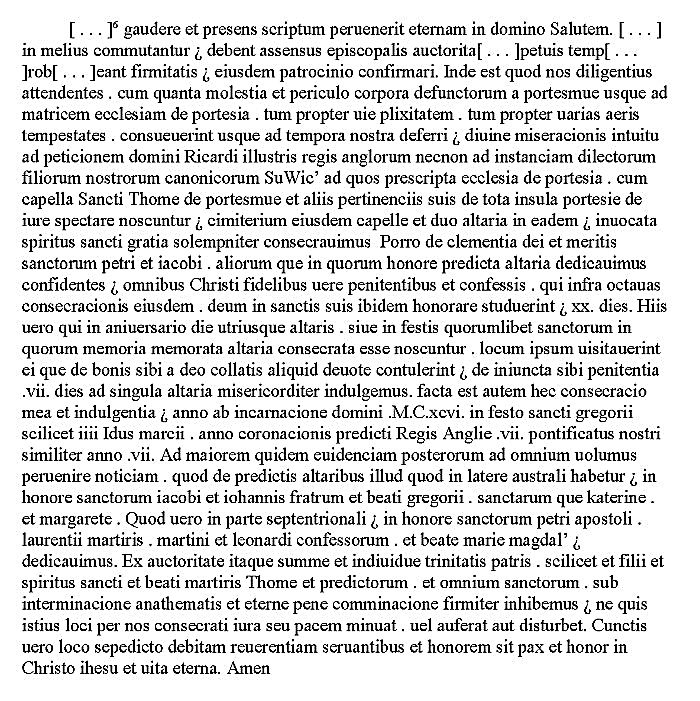 [ . . . ]$^6$ gaudere et presens scriptum peruenerit eternam in domino Salutem. [ . . . ] in melius commutantur ¿ debent assensus episcopalis auctorita[ . . . ]petuis temp[ . . . ]rob[ . . . ]eant firmitatis ¿ eiusdem patrocinio confirmari. Inde est quod nos diligentius attendentes . cum quanta molestia et periculo corpora defunctorum a portesmue usque ad matricem ecclesiam de portesia . tum propter uie plixitatem . tum propter uarias aeris tempestates . consueuerint usque ad tempora nostra deferri ¿ diuine miseracionis intuitu ad peticionem domini Ricardi illustris regis anglorum necnon ad instanciam dilectorum filiorum nostrorum canonicorum SuWic' ad quos prescripta ecclesia de portesia . cum capella Sancti Thome de portesmue et aliis pertinenciis suis de tota insula portesie de iure spectare noscuntur ¿ cimiterium eiusdem capelle et duo altaria in eadem ¿ inuocata spiritus sancti gratia solempniter consecrauimus Porro de clementia dei et meritis sanctorum petri et iacobi . aliorum que in quorum honore predicta altaria dedicauimus confidentes ¿ omnibus Christi fidelibus uere penitentibus et confessis . qui infra octauas consecracionis eiusdem . deum in sanctis suis ibidem honorare studuerint ¿ xx. dies. Hiis uero qui in aniuersario die utriusque altaris . siue in festis quorumlibet sanctorum in quorum memoria memorata altaria consecrata esse noscuntur . locum ipsum uisitauerint ei que de bonis sibi a deo collatis aliquid deuote contulerint ¿ de iniuncta sibi penitentia .vii. dies ad singula altaria misericorditer indulgemus. facta est autem hec consecracio mea et indulgentia ¿ anno ab incarnacione domini .M.C.xcvi. in festo sancti gregorii scilicet iiii Idus marcii . anno coronacionis predicti Regis Anglie .vii. pontificatus nostri similiter anno .vii. Ad maiorem quidem euidenciam posterorum ad omnium uolumus peruenire noticiam . quod de predictis altaribus illud quod in latere australi habetur ¿ in honore sanctorum iacobi et iohannis fratrum et beati gregorii . sanctarum que katerine . et margarete . Quod uero in parte septentrionali ¿ in honore sanctorum petri apostoli . laurentii martiris . martini et leonardi confessorum . et beate marie magdal' ¿ dedicauimus. Ex auctoritate itaque summe et indiuidue trinitatis patris . scilicet et filii et spiritus sancti et beati martiris Thome et predictorum . et omnium sanctorum . sub interminacione anathematis et eterne pene comminacione firmiter inhibemus ¿ ne quis istius loci per nos consecrati iura seu pacem minuat . uel auferat aut disturbet. Cunctis uero loco sepedicto debitam reuerentiam seruantibus et honorem sit pax et honor in Christo ihesu et uita eterna. Amen